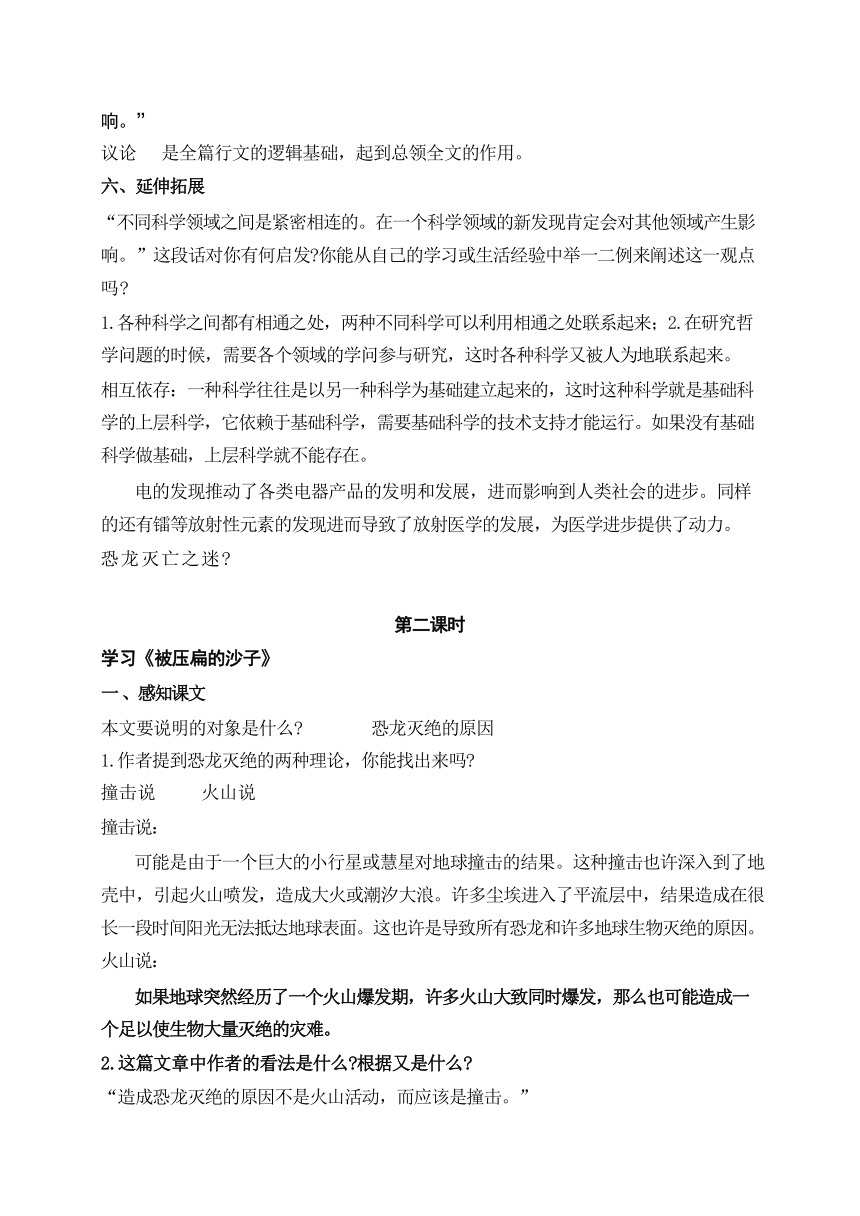 响。”

议论　是全篇行文的逻辑基础，起到总领全文的作用。

六、延伸拓展

“不同科学领域之间是紧密相连的。在一个科学领域的新发现肯定会对其他领域产生影响。”这段话对你有何启发?你能从自己的学习或生活经验中举一二例来阐述这一观点吗?

1.各种科学之间都有相通之处，两种不同科学可以利用相通之处联系起来；2.在研究哲学问题的时候，需要各个领域的学问参与研究，这时各种科学又被人为地联系起来。

相互依存：一种科学往往是以另一种科学为基础建立起来的，这时这种科学就是基础科学的上层科学，它依赖于基础科学，需要基础科学的技术支持才能运行。如果没有基础科学做基础，上层科学就不能存在。

电的发现推动了各类电器产品的发明和发展，进而影响到人类社会的进步。同样的还有镭等放射性元素的发现进而导致了放射医学的发展，为医学进步提供了动力。

恐龙灭亡之迷?

第二课时

学习《被压扁的沙子》

一、感知课文

本文要说明的对象是什么?　恐龙灭绝的原因

1.作者提到恐龙灭绝的两种理论，你能找出来吗?

撞击说　火山说

撞击说：

可能是由于一个巨大的小行星或慧星对地球撞击的结果。这种撞击也许深入到了地壳中，引起火山喷发，造成大火或潮汐大浪。许多尘埃进入了平流层中，结果造成在很长一段时间阳光无法抵达地球表面。这也许是导致所有恐龙和许多地球生物灭绝的原因。

火山说：

如果地球突然经历了一个火山爆发期，许多火山大致同时爆发，那么也可能造成一个足以使生物大量灭绝的灾难。

2.这篇文章中作者的看法是什么?根据又是什么?

“造成恐龙灭绝的原因不是火山活动，而应该是撞击。”